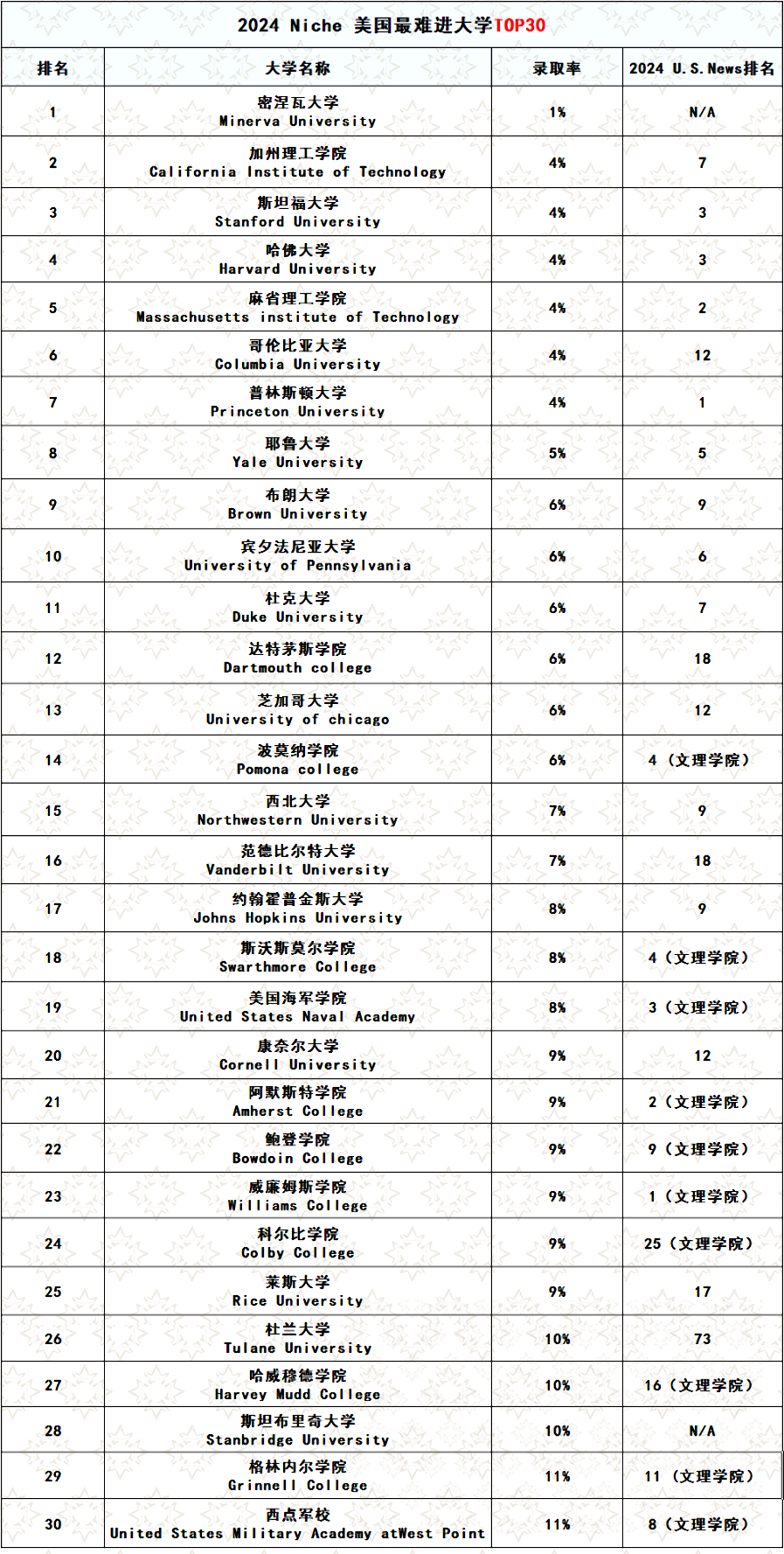 2024 Niche 美国最难进大学TOP30

| 排名 | 大学名称 | 录取率 | 2024 U.S.News排名 |
|---|---|---|---|
| 1 | 密涅瓦大学 Minerva University | 1% | N/A |
| 2 | 加州理工学院 California Institute of Technology | 4% | 7 |
| 3 | 斯坦福大学 Stanford University | 4% | 3 |
| 4 | 哈佛大学 Harvard University | 4% | 3 |
| 5 | 麻省理工学院 Massachusetts institute of Technology | 4% | 2 |
| 6 | 哥伦比亚大学 Columbia University | 4% | 12 |
| 7 | 普林斯顿大学 Princeton University | 4% | 1 |
| 8 | 耶鲁大学 Yale University | 5% | 5 |
| 9 | 布朗大学 Brown University | 6% | 9 |
| 10 | 宾夕法尼亚大学 University of Pennsylvania | 6% | 6 |
| 11 | 杜克大学 Duke University | 6% | 7 |
| 12 | 达特茅斯学院 Dartmouth college | 6% | 18 |
| 13 | 芝加哥大学 University of chicago | 6% | 12 |
| 14 | 波莫纳学院 Pomona college | 6% | 4（文理学院） |
| 15 | 西北大学 Northwestern University | 7% | 9 |
| 16 | 范德比尔特大学 Vanderbilt University | 7% | 18 |
| 17 | 约翰霍普金斯大学 Johns Hopkins University | 8% | 9 |
| 18 | 斯沃斯莫尔学院 Swarthmore College | 8% | 4（文理学院） |
| 19 | 美国海军学院 United States Naval Academy | 8% | 3（文理学院） |
| 20 | 康奈尔大学 Cornell University | 9% | 12 |
| 21 | 阿默斯特学院 Amherst College | 9% | 2（文理学院） |
| 22 | 鲍登学院 Bowdoin College | 9% | 9（文理学院） |
| 23 | 威廉姆斯学院 Williams College | 9% | 1（文理学院） |
| 24 | 科尔比学院 Colby College | 9% | 25（文理学院） |
| 25 | 莱斯大学 Rice University | 9% | 17 |
| 26 | 杜兰大学 Tulane University | 10% | 73 |
| 27 | 哈威穆德学院 Harvey Mudd College | 10% | 16（文理学院） |
| 28 | 斯坦布里奇大学 Stanbridge University | 10% | N/A |
| 29 | 格林内尔学院 Grinnell College | 11% | 11（文理学院） |
| 30 | 西点军校 United States Military Academy atWest Point | 11% | 8（文理学院） |